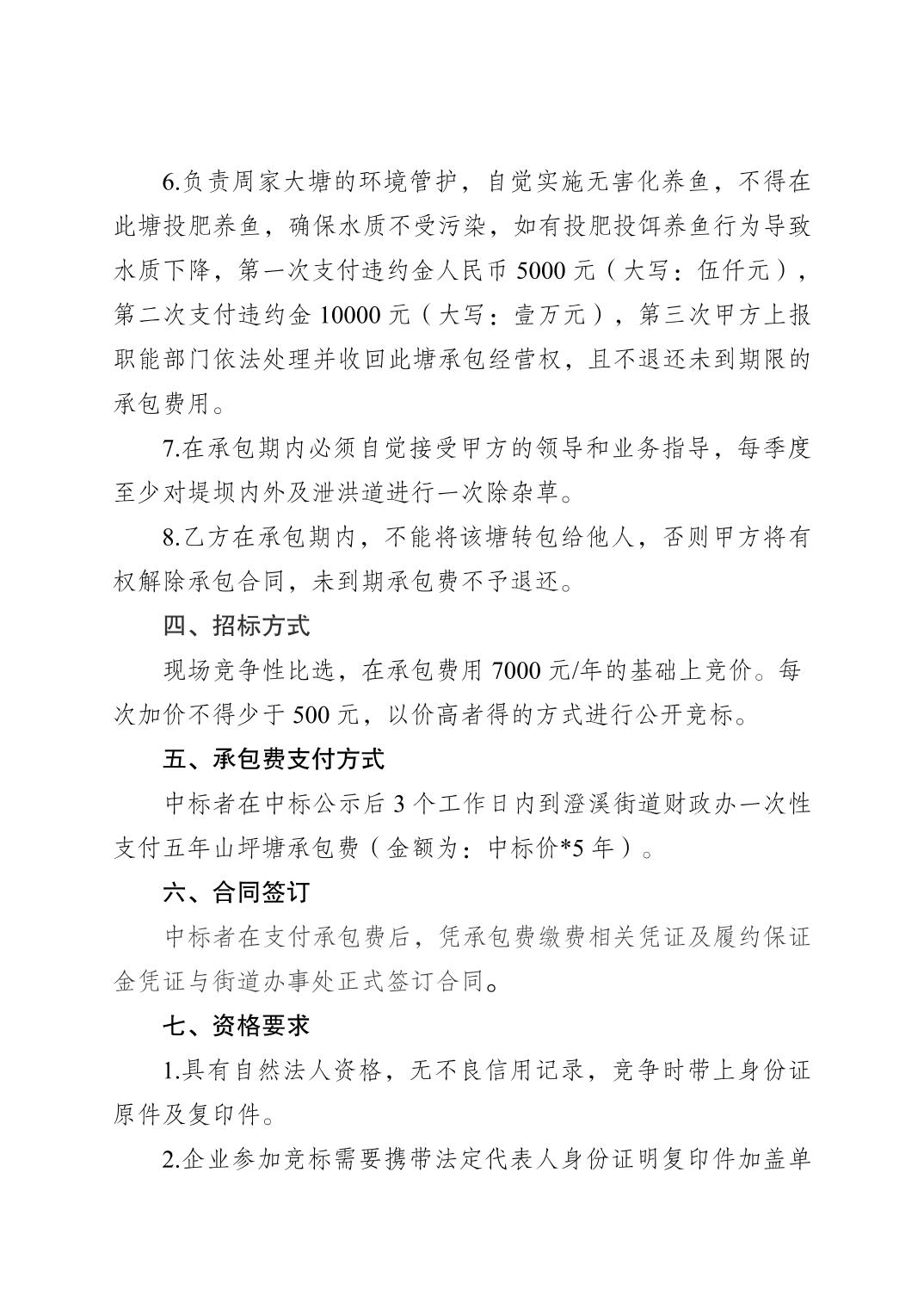 6.负责周家大塘的环境管护，自觉实施无害化养鱼，不得在此塘投肥养鱼，确保水质不受污染，如有投肥投饵养鱼行为导致水质下降，第一次支付违约金人民币5000元（大写：伍仟元），第二次支付违约金10000元（大写：壹万元），第三次甲方上报职能部门依法处理并收回此塘承包经营权，且不退还未到期限的承包费用。

7.在承包期内必须自觉接受甲方的领导和业务指导，每季度至少对堤坝内外及泄洪道进行一次除杂草。

8.乙方在承包期内，不能将该塘转包给他人，否则甲方将有权解除承包合同，未到期承包费不予退还。

四、招标方式

现场竞争性比选，在承包费用7000元/年的基础上竞价。每次加价不得少于500元，以价高者得的方式进行公开竞标。

五、承包费支付方式

中标者在中标公示后3个工作日内到澄溪街道财政办一次性支付五年山坪塘承包费（金额为：中标价*5年）。

六、合同签订

中标者在支付承包费后，凭承包费缴费相关凭证及履约保证金凭证与街道办事处正式签订合同。

七、资格要求

1.具有自然法人资格，无不良信用记录，竞争时带上身份证原件及复印件。

2.企业参加竞标需要携带法定代表人身份证明复印件加盖单